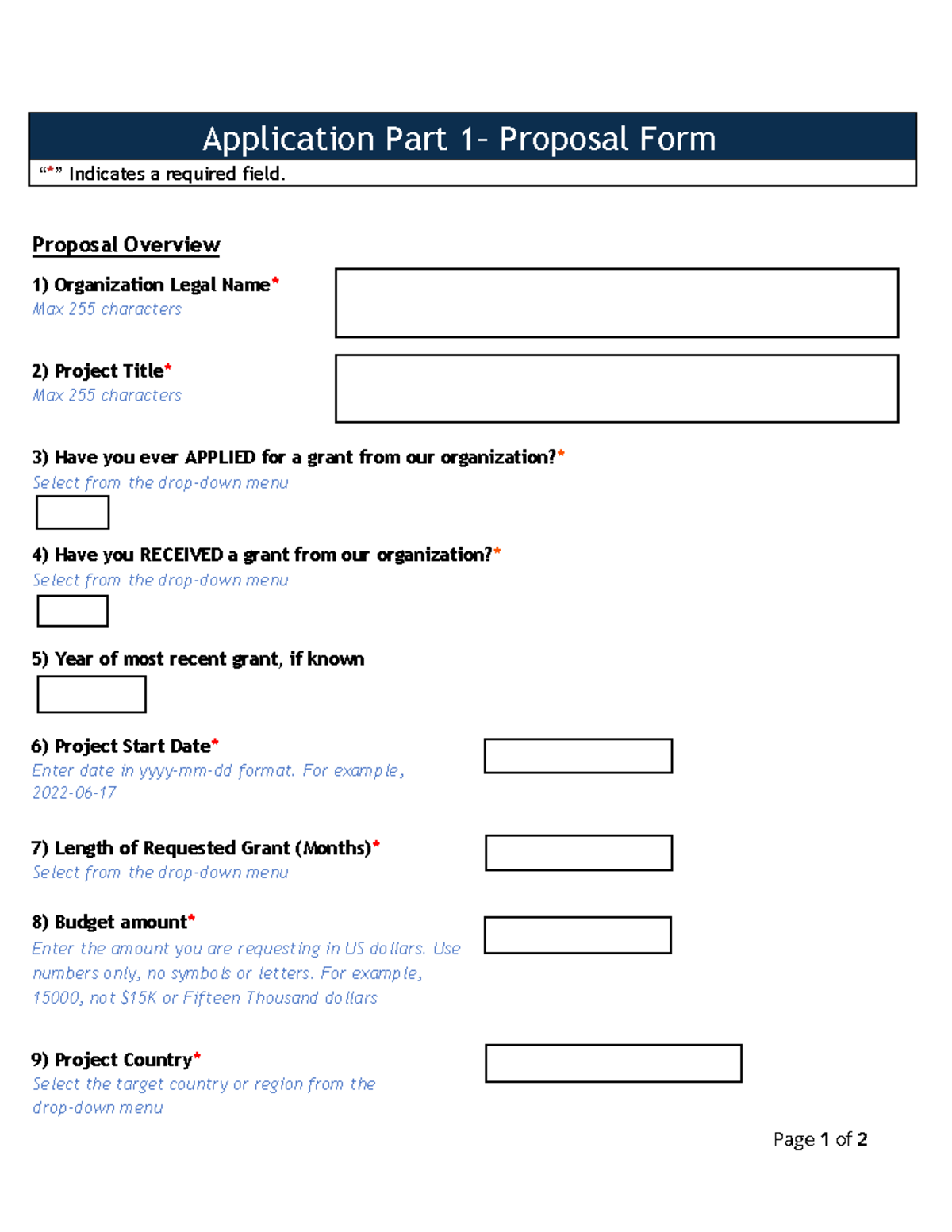 Application Part 1- Proposal Form

"*" Indicates a required field.

Proposal Overview

1) Organization Legal Name*
Max 255 characters

2) Project Title*
Max 255 characters

3) Have you ever APPLIED for a grant from our organization?*
Select from the drop-down menu

4) Have you RECEIVED a grant from our organization?*
Select from the drop-down menu

5) Year of most recent grant, if known

6) Project Start Date*
Enter date in yyyy-mm-dd format. For example, 2022-06-17

7) Length of Requested Grant (Months)*
Select from the drop-down menu

8) Budget amount*
Enter the amount you are requesting in US dollars. Use numbers only, no symbols or letters. For example, 15000, not $15K or Fifteen Thousand dollars

9) Project Country*
Select the target country or region from the drop-down menu

Page 1 of 2